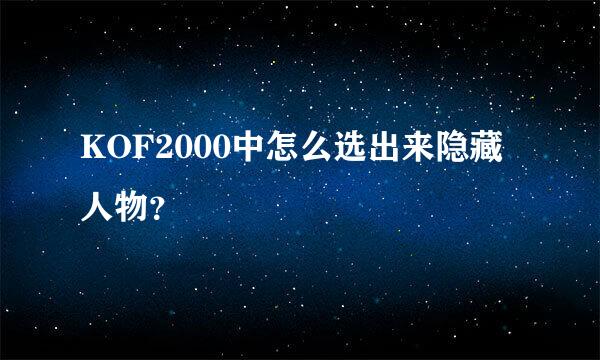 KOF2000中怎么选出来隐藏人物？